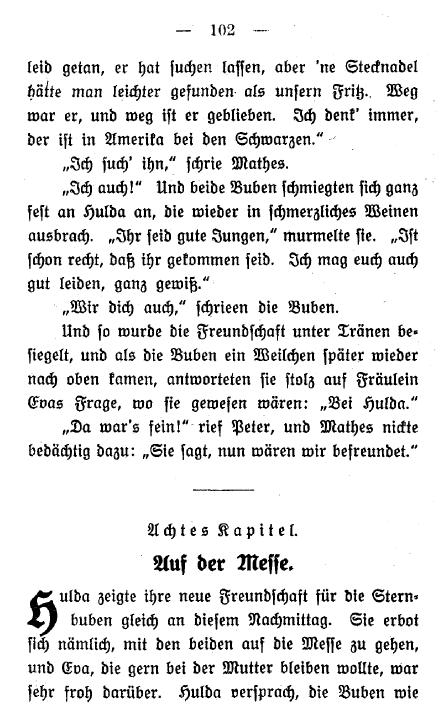 — 102 —

leid getan, er hat suchen lassen, aber 'ne Stecknadel hätte man leichter gefunden als unsern Fritz. Weg war er, und weg ist er geblieben. Ich denk' immer, der ist in Amerika bei den Schwarzen."

„Ich such' ihn," schrie Mathes.

„Ich auch!" Und beide Buben schmiegten sich ganz fest an Hulda an, die wieder in schmerzliches Weinen ausbrach. „Ihr seid gute Jungen," murmelte sie. „Ist schon recht, daß ihr gekommen seid. Ich mag euch auch gut leiden, ganz gewiß."

„Wir dich auch," schrieen die Buben.

Und so wurde die Freundschaft unter Tränen besiegelt, und als die Buben ein Weilchen später wieder nach oben kamen, antworteten sie stolz auf Fräulein Evas Frage, wo sie gewesen wären: „Bei Hulda."

„Da war's fein!" rief Peter, und Mathes nickte bedächtig dazu: „Sie sagt, nun wären wir befreundet."

Achtes Kapitel.

Auf der Messe.

Hulda zeigte ihre neue Freundschaft für die Sternbuben gleich an diesem Nachmittag. Sie erbot sich nämlich, mit den beiden auf die Messe zu gehen, und Eva, die gern bei der Mutter bleiben wollte, war sehr froh darüber. Hulda versprach, die Buben wie